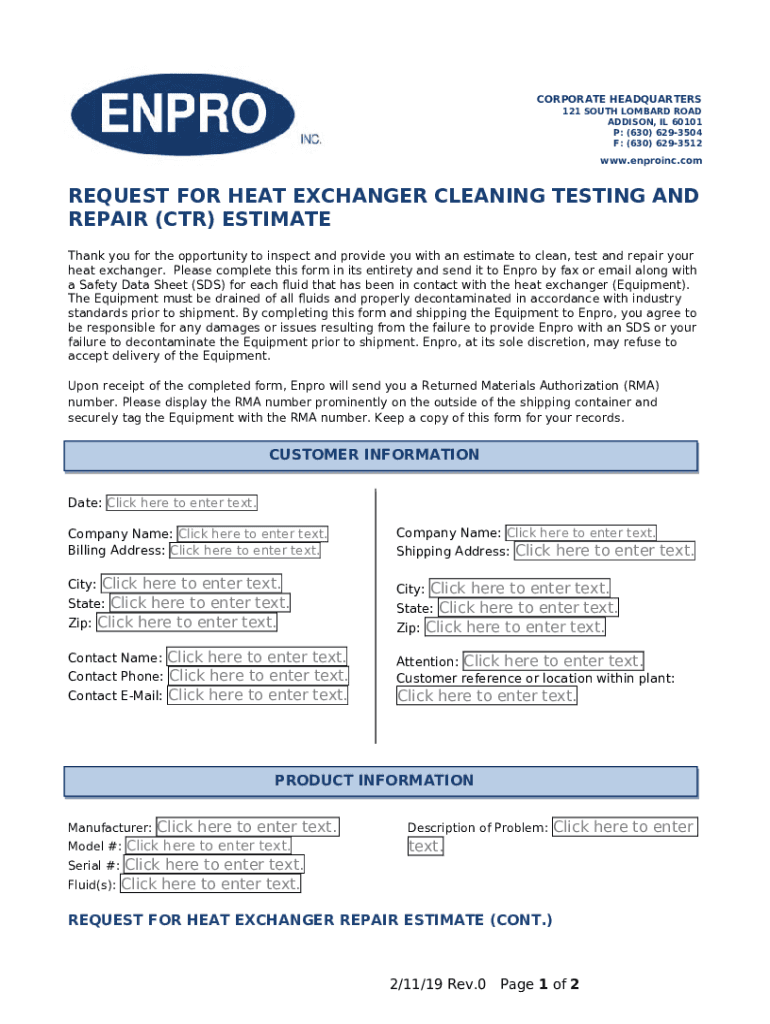 ENPRO INC.

CORPORATE HEADQUARTERS
121 SOUTH LOMBARD ROAD
ADDISON, IL 60101
P: (630) 629-3504
F: (630) 629-3512
www.enproinc.com

REQUEST FOR HEAT EXCHANGER CLEANING TESTING AND REPAIR (CTR) ESTIMATE

Thank you for the opportunity to inspect and provide you with an estimate to clean, test and repair your heat exchanger. Please complete this form in its entirety and send it to Enpro by fax or email along with a Safety Data Sheet (SDS) for each fluid that has been in contact with the heat exchanger (Equipment). The Equipment must be drained of all fluids and properly decontaminated in accordance with industry standards prior to shipment. By completing this form and shipping the Equipment to Enpro, you agree to be responsible for any damages or issues resulting from the failure to provide Enpro with an SDS or your failure to decontaminate the Equipment prior to shipment. Enpro, at its sole discretion, may refuse to accept delivery of the Equipment.

Upon receipt of the completed form, Enpro will send you a Returned Materials Authorization (RMA) number. Please display the RMA number prominently on the outside of the shipping container and securely tag the Equipment with the RMA number. Keep a copy of this form for your records.

CUSTOMER INFORMATION

Date: Click here to enter text.

Company Name: Click here to enter text.
Billing Address: Click here to enter text.

City: Click here to enter text.
State: Click here to enter text.
Zip: Click here to enter text.

Contact Name: Click here to enter text.
Contact Phone: Click here to enter text.
Contact E-Mail: Click here to enter text.

Company Name: Click here to enter text.
Shipping Address: Click here to enter text.

City: Click here to enter text.
State: Click here to enter text.
Zip: Click here to enter text.

Attention: Click here to enter text.
Customer reference or location within plant:
Click here to enter text.

PRODUCT INFORMATION

Manufacturer: Click here to enter text.
Model #: Click here to enter text.
Serial #: Click here to enter text.
Fluid(s): Click here to enter text.

Description of Problem: Click here to enter text.

REQUEST FOR HEAT EXCHANGER REPAIR ESTIMATE (CONT.)

2/11/19 Rev.0 Page 1 of 2